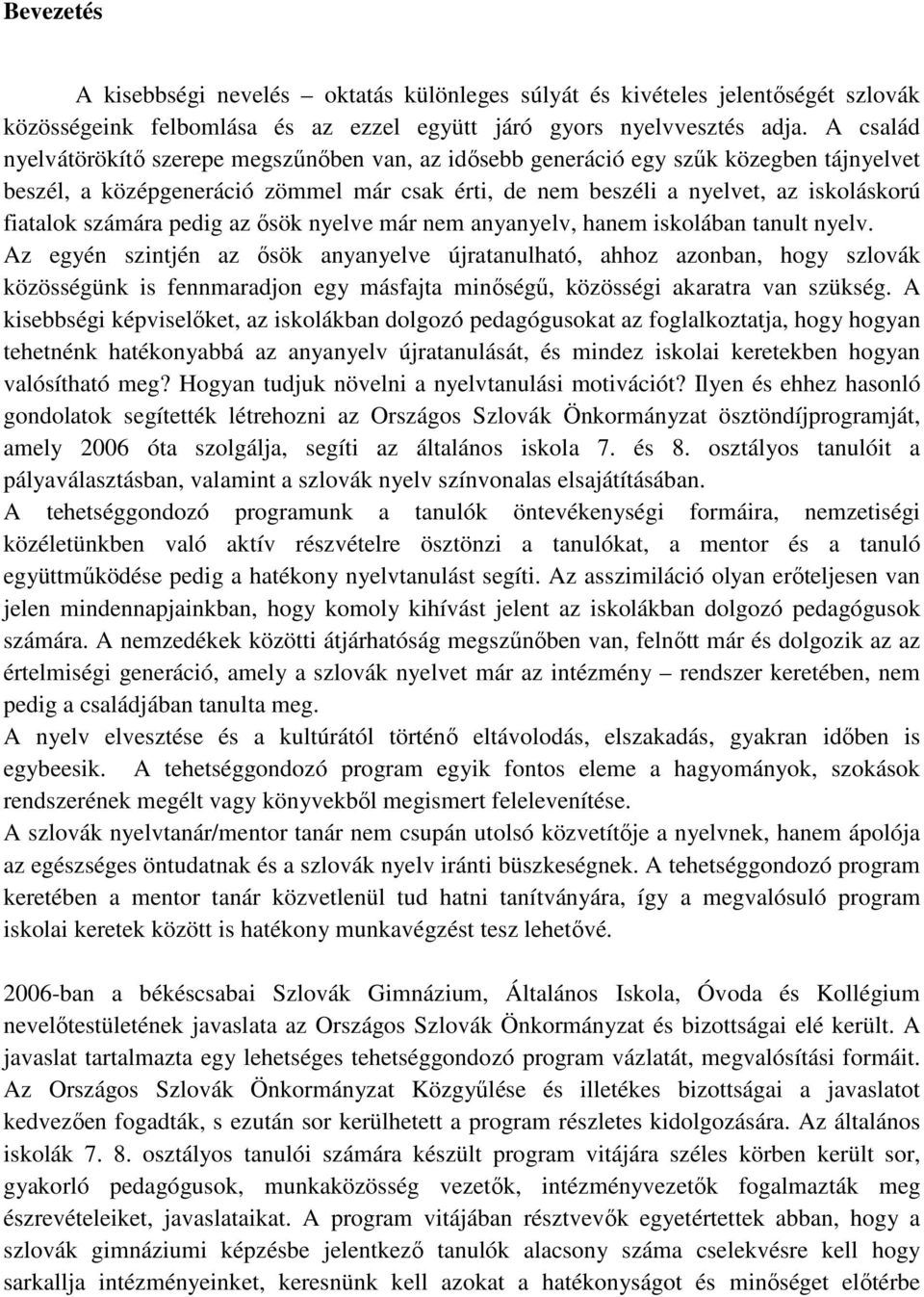 Bevezetés

A kisebbségi nevelés – oktatás különleges súlyát és kivételes jelentőségét szlovák közösségeink felbomlása és az ezzel együtt járó gyors nyelvvesztés adja. A család nyelvátörökítő szerepe megszűnőben van, az idősebb generáció egy szűk közegben tájnyelvet beszél, a középgeneráció zömmel már csak érti, de nem beszéli a nyelvet, az iskoláskorú fiatalok számára pedig az ősök nyelve már nem anyanyelv, hanem iskolában tanult nyelv. Az egyén szintjén az ősök anyanyelve újratanulható, ahhoz azonban, hogy szlovák közösségünk is fennmaradjon egy másfajta minőségű, közösségi akaratra van szükség. A kisebbségi képviselőket, az iskolákban dolgozó pedagógusokat az foglalkoztatja, hogy hogyan tehetnénk hatékonyabbá az anyanyelv újratanulását, és mindez iskolai keretekben hogyan valósítható meg? Hogyan tudjuk növelni a nyelvtanulási motivációt? Ilyen és ehhez hasonló gondolatok segítették létrehozni az Országos Szlovák Önkormányzat ösztöndíjprogramját, amely 2006 óta szolgálja, segíti az általános iskola 7. és 8. osztályos tanulóit a pályaválasztásban, valamint a szlovák nyelv színvonalas elsajátításában.
A tehetséggondozó programunk a tanulók öntevékenységi formáira, nemzetiségi közéletünkben való aktív részvételre ösztönzi a tanulókat, a mentor és a tanuló együttműködése pedig a hatékony nyelvtanulást segíti. Az asszimiláció olyan erőteljesen van jelen mindennapjainkban, hogy komoly kihívást jelent az iskolákban dolgozó pedagógusok számára. A nemzedékek közötti átjárhatóság megszűnőben van, felnőtt már és dolgozik az az értelmiségi generáció, amely a szlovák nyelvet már az intézmény – rendszer keretében, nem pedig a családjában tanulta meg.
A nyelv elvesztése és a kultúrától történő eltávolodás, elszakadás, gyakran időben is egybeesik. A tehetséggondozó program egyik fontos eleme a hagyományok, szokások rendszerének megélt vagy könyvekből megismert felelevenítése.
A szlovák nyelvtanár/mentor tanár nem csupán utolsó közvetítője a nyelvnek, hanem ápolója az egészséges öntudatnak és a szlovák nyelv iránti büszkeségnek. A tehetséggondozó program keretében a mentor tanár közvetlenül tud hatni tanítványára, így a megvalósuló program iskolai keretek között is hatékony munkavégzést tesz lehetővé.

2006-ban a békéscsabai Szlovák Gimnázium, Általános Iskola, Óvoda és Kollégium nevelőtestületének javaslata az Országos Szlovák Önkormányzat és bizottságai elé került. A javaslat tartalmazta egy lehetséges tehetséggondozó program vázlatát, megvalósítási formáit. Az Országos Szlovák Önkormányzat Közgyűlése és illetékes bizottságai a javaslatot kedvezően fogadták, s ezután sor kerülhetett a program részletes kidolgozására. Az általános iskolák 7. 8. osztályos tanulói számára készült program vitájára széles körben került sor, gyakorló pedagógusok, munkaközösség vezetők, intézményvezetők fogalmazták meg észrevételeiket, javaslataikat. A program vitájában résztvevők egyetértettek abban, hogy a szlovák gimnáziumi képzésbe jelentkező tanulók alacsony száma cselekvésre kell hogy sarkallja intézményeinket, keresnünk kell azokat a hatékonyságot és minőséget előtérbe